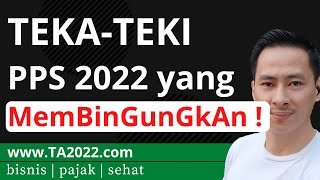 TEKA-TEKI
PPS 2022 yang
MemBinGunGkAn !

www.TA2022.com
bisnis | pajak | sehat